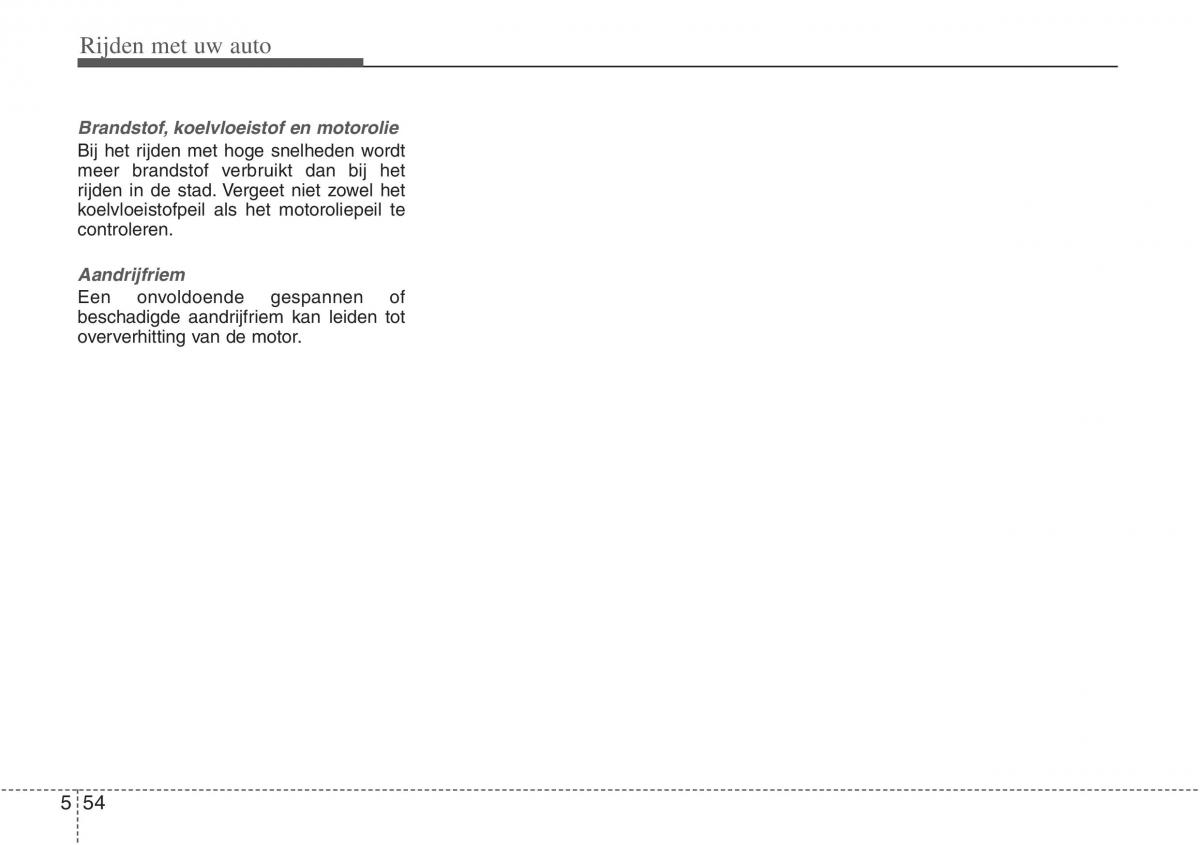 Rijden met uw auto

Brandstof, koelvloeistof en motorolie

Bij het rijden met hoge snelheden wordt meer brandstof verbruikt dan bij het rijden in de stad. Vergeet niet zowel het koelvloeistofpeil als het motoroliepeil te controleren.

Aandrijfriem

Een onvoldoende gespannen of beschadigde aandrijfriem kan leiden tot oververhitting van de motor.

5 54